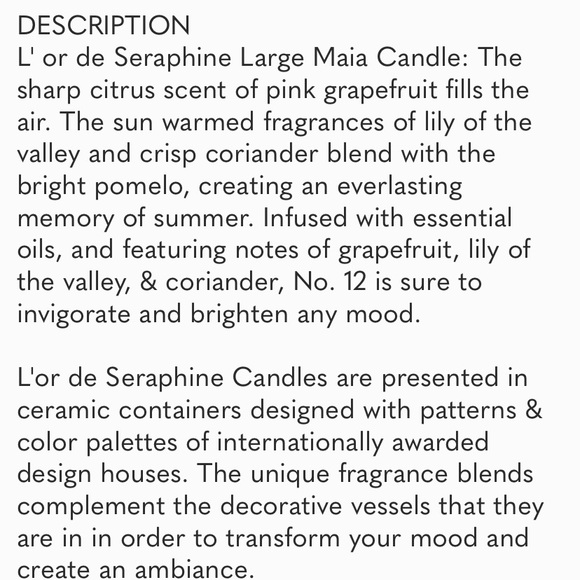 DESCRIPTION
L' or de Seraphine Large Maia Candle: The sharp citrus scent of pink grapefruit fills the air. The sun warmed fragrances of lily of the valley and crisp coriander blend with the bright pomelo, creating an everlasting memory of summer. Infused with essential oils, and featuring notes of grapefruit, lily of the valley, & coriander, No. 12 is sure to invigorate and brighten any mood.

L'or de Seraphine Candles are presented in ceramic containers designed with patterns & color palettes of internationally awarded design houses. The unique fragrance blends complement the decorative vessels that they are in in order to transform your mood and create an ambiance.